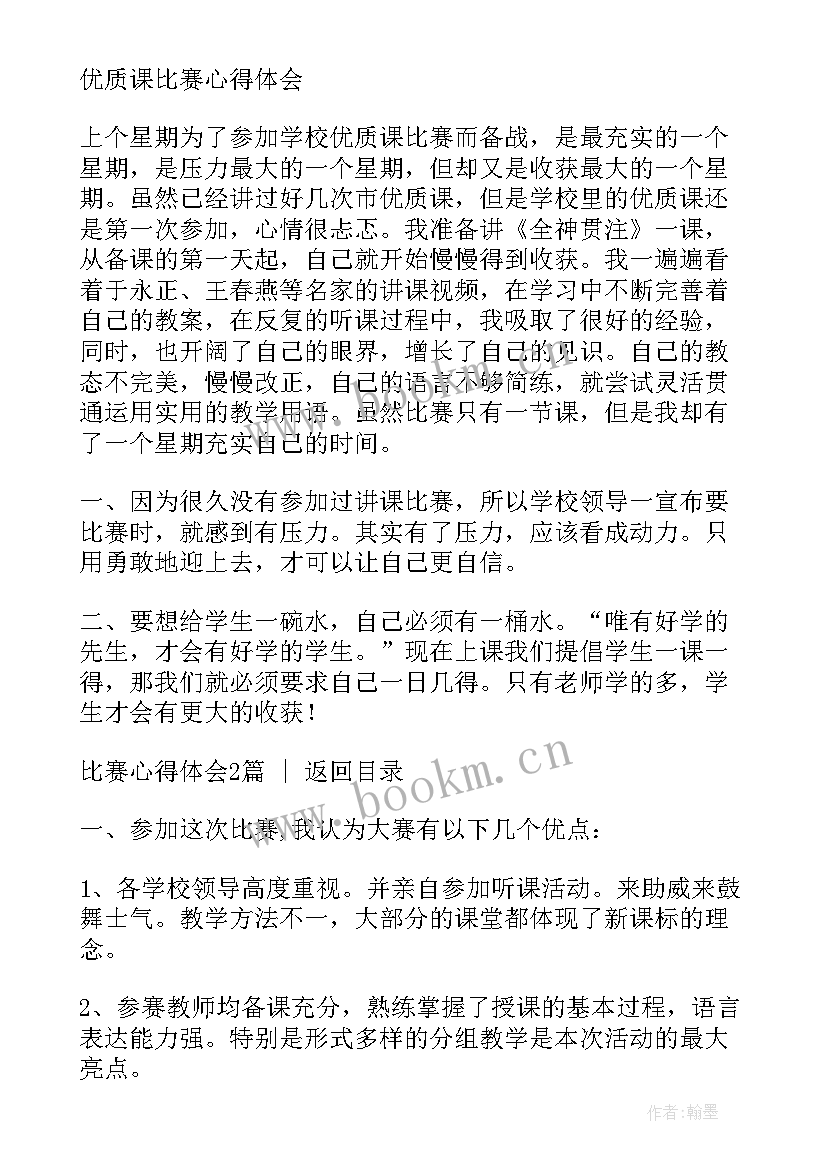 优质课比赛心得体会

上个星期为了参加学校优质课比赛而备战，是最充实的一个星期，是压力最大的一个星期，但却又是收获最大的一个星期。虽然已经讲过好几次市优质课，但是学校里的优质课还是第一次参加，心情很忐忑。我准备讲《全神贯注》一课，从备课的第一天起，自己就开始慢慢得到收获。我一遍遍看着于永正、王春燕等名家的讲课视频，在学习中不断完善着自己的教案，在反复的听课过程中，我吸取了很好的经验，同时，也开阔了自己的眼界，增长了自己的见识。自己的教态不完美，慢慢改正，自己的语言不够简练，就尝试灵活贯通运用实用的教学用语。虽然比赛只有一节课，但是我却有了一个星期充实自己的时间。

一、因为很久没有参加过讲课比赛，所以学校领导一宣布要比赛时，就感到有压力。其实有了压力，应该看成动力。只用勇敢地迎上去，才可以让自己更自信。

二、要想给学生一碗水，自己必须有一桶水。“唯有好学的先生，才会有好学的学生。”现在上课我们提倡学生一课一得，那我们就必须要求自己一日几得。只有老师学的多，学生才会有更大的收获！

比赛心得体会2篇 ｜ 返回目录

一、参加这次比赛，我认为大赛有以下几个优点：

1、各学校领导高度重视。并亲自参加听课活动。来助威来鼓舞士气。教学方法不一，大部分的课堂都体现了新课标的理念。

2、参赛教师均备课充分，熟练掌握了授课的基本过程，语言表达能力强。特别是形式多样的分组教学是本次活动的最大亮点。

www.bookm.cn

作者：翰墨